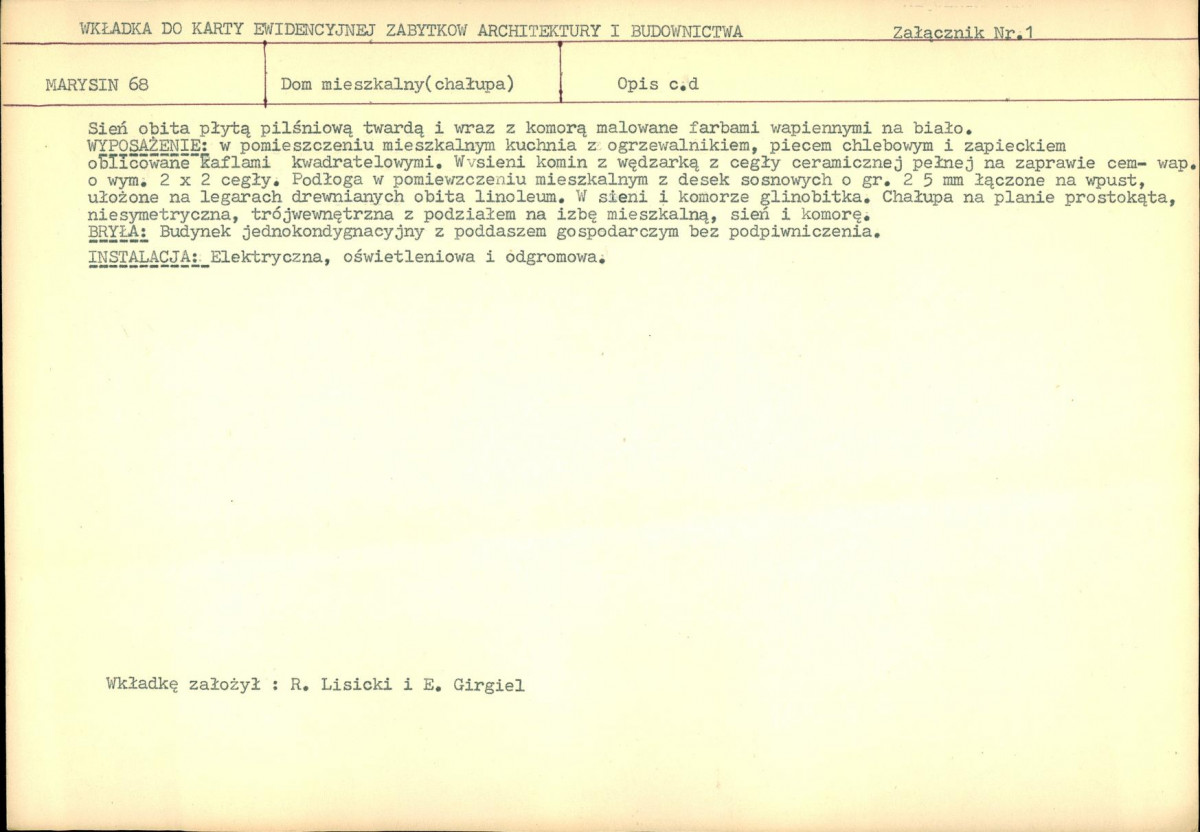 WKŁADKA DO KARTY EWIDENCYJNEJ ZABYTKOW ARCHITEKTURY I BUDOWNICTWA Załącznik Nr.1

MARYSIN 68

Dom mieszkalny(chałupa)

Opis c.d

Sień obita płytą pilśniową twardą i wraz z komorą malowane farbami wapiennymi na biało. WYPOSAŻENIE: w pomieszczeniu mieszkalnym kuchnia z ogrzewalnikiem, piecem chlebowym i zapieckiem oblicowane kaflami kwadratelowymi. Wvsieni komin z wędzarką z cegły ceramicznej pełnej na zaprawie cem- wap. o wym. 2 x 2 cegły. Podłoga w pomiewzczeniu mieszkalnym z desek sosnowych o gr. 2 5 mm łączone na wpust, ułożone na legarach drewnianych obita linoleum. W sieni i komorze glinobitka. Chałupa na planie prostokąta, niesymetryczna, trójwewnętrzna z podziałem na izbę mieszkalną, sień i komorę.
BRYŁA: Budynek jednokondygnacyjny z poddaszem gospodarczym bez podpiwniczenia.

INSTALACJA: Elektryczna, oświetleniowa i odgromowa.

Wkładkę założył : R. Lisicki i E. Girgiel